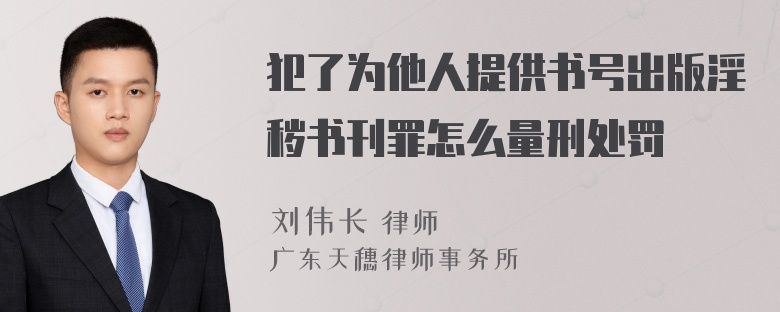 犯了为他人提供书号出版淫秽书刊罪怎么量刑处罚

刘伟长 律师
广东天穗律师事务所